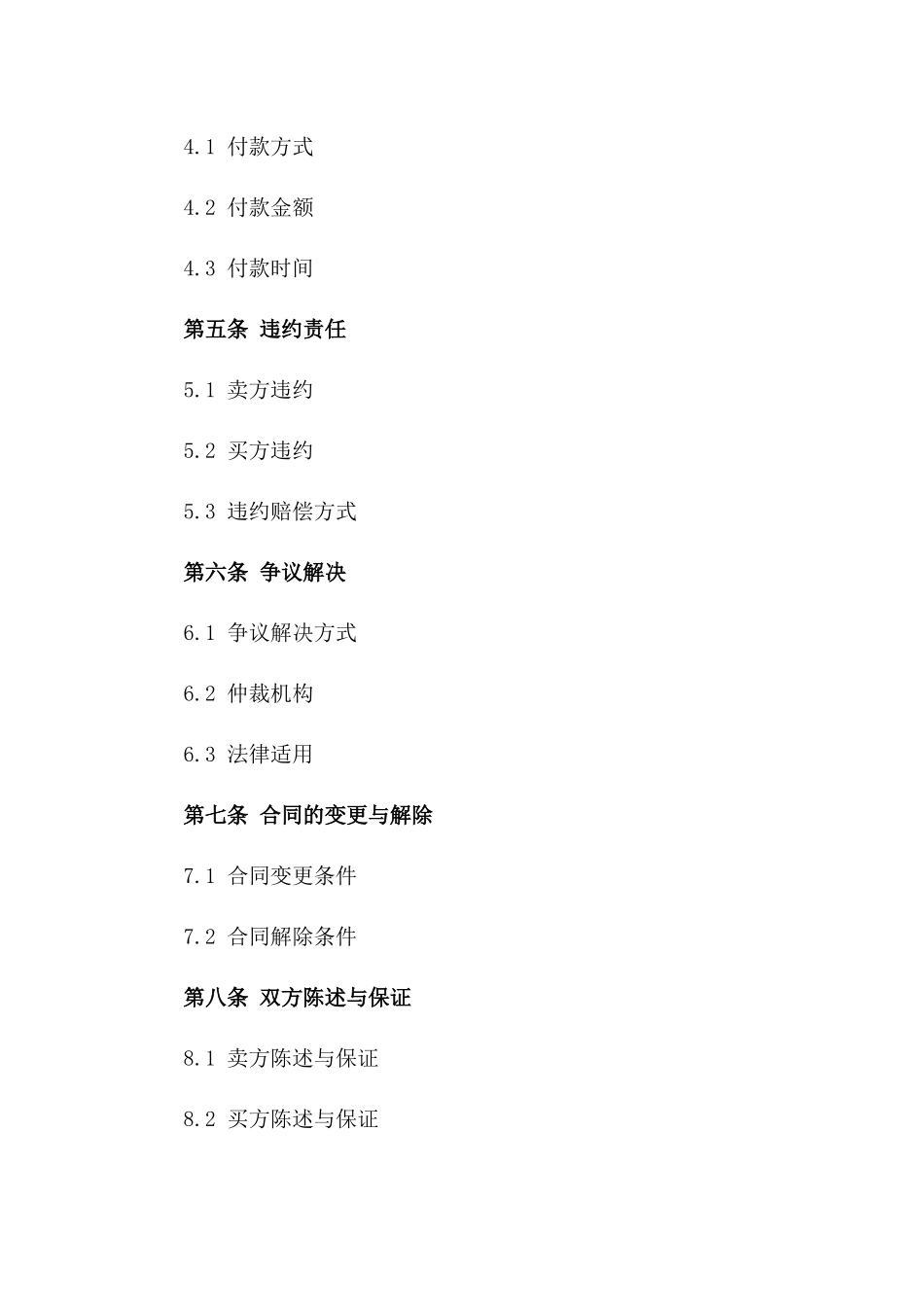 4.1 付款方式

4.2 付款金额

4.3 付款时间

第五条 违约责任

5.1 卖方违约

5.2 买方违约

5.3 违约赔偿方式

第六条 争议解决

6.1 争议解决方式

6.2 仲裁机构

6.3 法律适用

第七条 合同的变更与解除

7.1 合同变更条件

7.2 合同解除条件

第八条 双方陈述与保证

8.1 卖方陈述与保证

8.2 买方陈述与保证